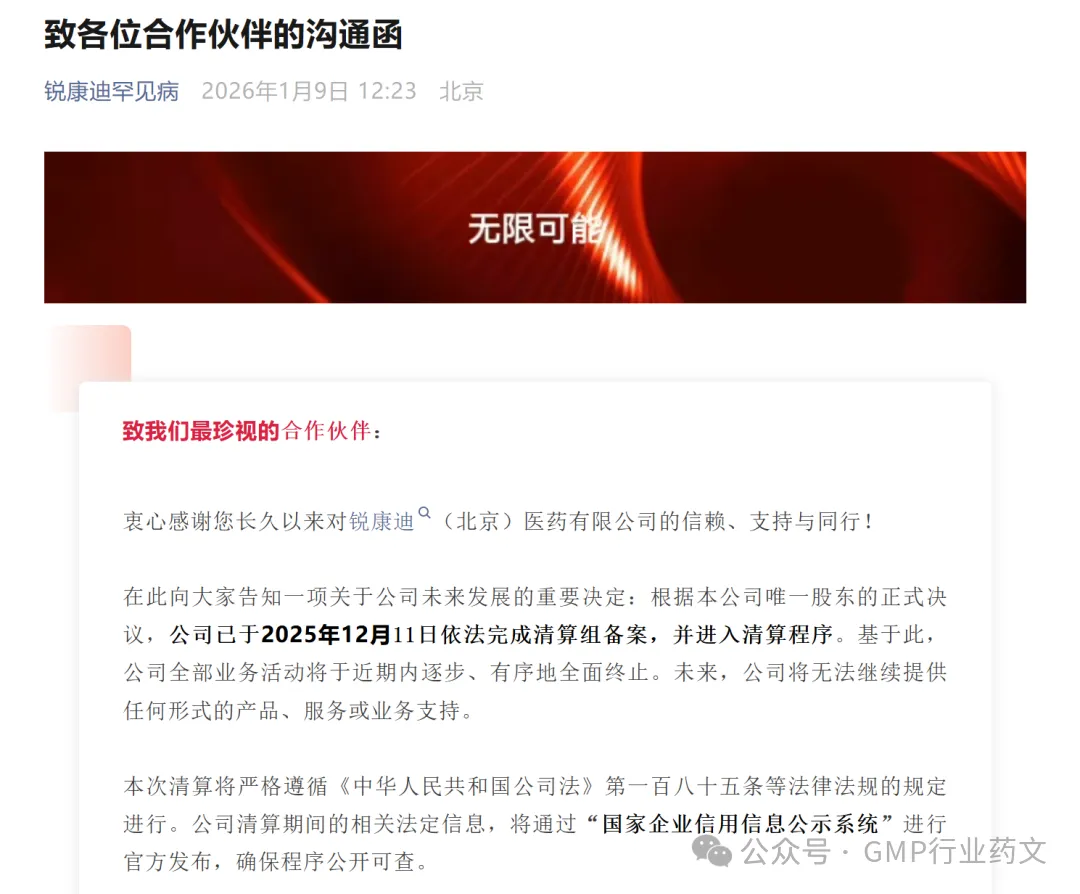 致各位合作伙伴的沟通函

锐康迪罕见病 2026年1月9日 12:23 北京

无限可能

致我们最珍视的合作伙伴：

衷心感谢您长久以来对锐康迪（北京）医药有限公司的信赖、支持与同行！

在此向大家告知一项关于公司未来发展的重要决定：根据本公司唯一股东的正式决议，公司已于2025年12月11日依法完成清算组备案，并进入清算程序。基于此，公司全部业务活动将于近期内逐步、有序地全面终止。未来，公司将无法继续提供任何形式的产品、服务或业务支持。

本次清算将严格遵循《中华人民共和国公司法》第一百八十五条等法律法规的规定进行。公司清算期间的相关法定信息，将通过“国家企业信用信息公示系统”进行官方发布，确保程序公开可查。

公众号 · GMP行业药文